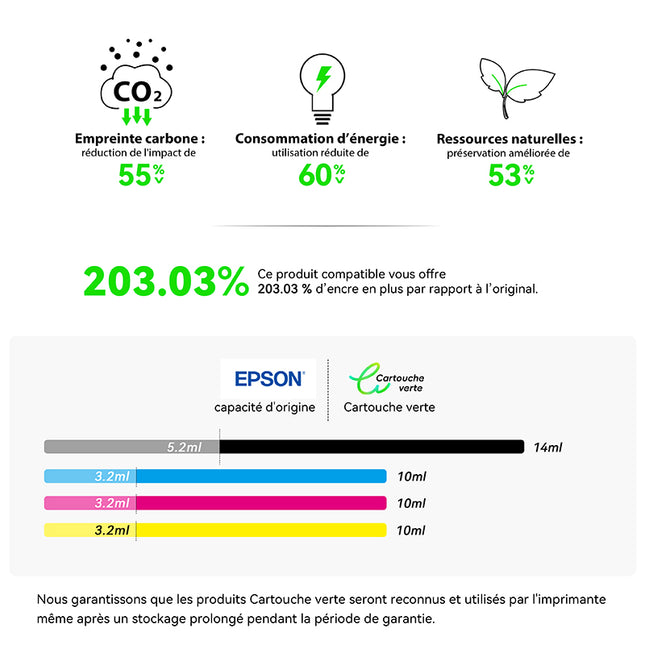 $CO_2$

Empreinte carbone :
réduction de l'impact de
55%

Consommation d'énergie :
utilisation réduite de
60%

Ressources naturelles :
préservation améliorée de
53%

203.03% Ce produit compatible vous offre 203.03 % d'encre en plus par rapport à l'original.

EPSON
capacité d'origine

Cartouche verte
Cartouche verte

5.2ml 14ml
3.2ml 10ml
3.2ml 10ml
3.2ml 10ml

Nous garantissons que les produits Cartouche verte seront reconnus et utilisés par l'imprimante même après un stockage prolongé pendant la période de garantie.